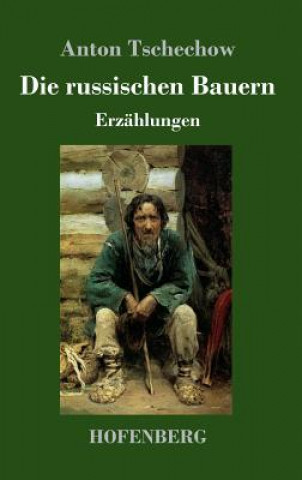 Anton Tschechow

Die russischen Bauern

Erzählungen

HOFENBERG